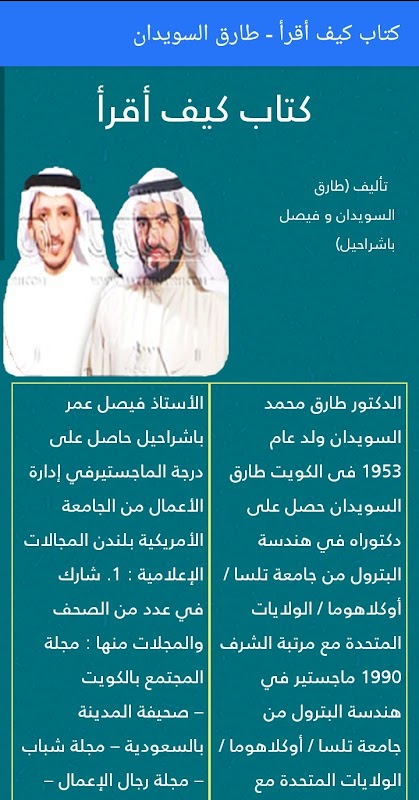 كتاب كيف أقرأ - طارق السويدان

كتاب كيف أقرأ

تأليف (طارق السويدان و فيصل باشراحيل)

الدكتور طارق محمد السويدان ولد عام 1953 فى الكويت طارق السويدان حصل على دكتوراه في هندسة البترول من جامعة تلسا / أوكلاهوما / الولايات المتحدة مع مرتبة الشرف 1990 ماجستير في هندسة البترول من جامعة تلسا / أوكلاهوما / الولايات المتحدة مع

الأستاذ فيصل عمر باشراحيل حاصل على درجة الماجستيرفي إدارة الأعمال من الجامعة الأمريكية بلندن المجالات الإعلامية : 1. شارك في عدد من الصحف والمجلات منها : مجلة المجتمع بالكويت – صحيفة المدينة بالسعودية – مجلة شباب – مجلة رجال الإعمال –